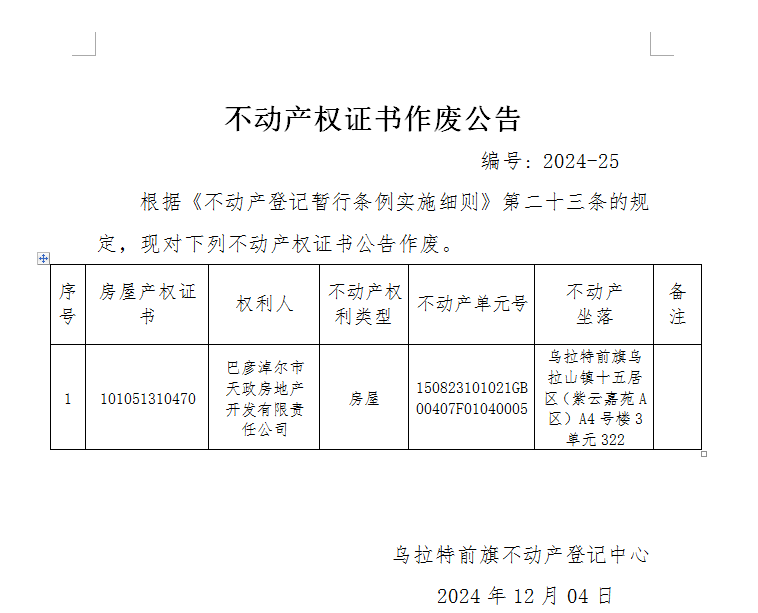 不动产权证书作废公告

编号：2024-25

根据《不动产登记暂行条例实施细则》第二十三条的规定，现对下列不动产权证书公告作废。

| 序号 | 房屋产权证书 | 权利人 | 不动产权利类型 | 不动产单元号 | 不动产坐落 | 备注 |
|---|---|---|---|---|---|---|
| 1 | 101051310470 | 巴彦淖尔市天政房地产开发有限责任公司 | 房屋 | 150823101021GB00407F01040005 | 乌拉特前旗乌拉山镇十五居区（紫云嘉苑A区）A4号楼3单元322 | |

乌拉特前旗不动产登记中心

2024年12月04日